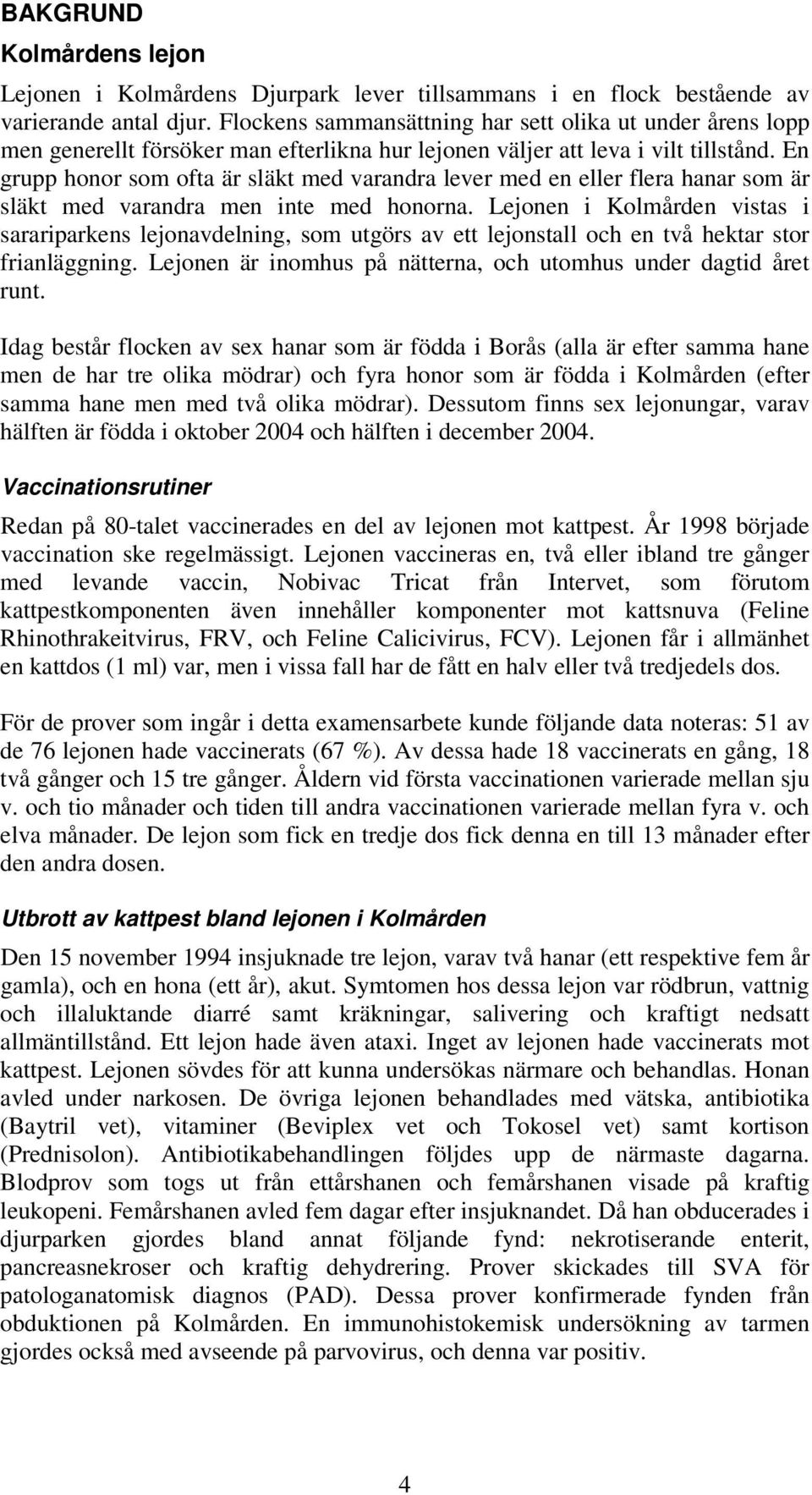 BAKGRUND

Kolmårdens lejon

Lejonen i Kolmårdens Djurpark lever tillsammans i en flock bestående av varierande antal djur. Flockens sammansättning har sett olika ut under årens lopp men generellt försöker man efterlikna hur lejonen väljer att leva i vilt tillstånd. En grupp honor som ofta är släkt med varandra lever med en eller flera hanar som är släkt med varandra men inte med honorna. Lejonen i Kolmården vistas i sarariparkens lejonavdelning, som utgörs av ett lejonstall och en två hektar stor frianläggning. Lejonen är inomhus på nätterna, och utomhus under dagtid året runt.

Idag består flocken av sex hanar som är födda i Borås (alla är efter samma hane men de har tre olika mödrar) och fyra honor som är födda i Kolmården (efter samma hane men med två olika mödrar). Dessutom finns sex lejonungar, varav hälften är födda i oktober 2004 och hälften i december 2004.

Vaccinationsrutiner

Redan på 80-talet vaccinerades en del av lejonen mot kattpest. År 1998 började vaccination ske regelmässigt. Lejonen vaccineras en, två eller ibland tre gånger med levande vaccin, Nobivac Tricat från Intervet, som förutom kattpestkomponenten även innehåller komponenter mot kattsnuva (Feline Rhinothrakeitvirus, FRV, och Feline Calicivirus, FCV). Lejonen får i allmänhet en kattdos (1 ml) var, men i vissa fall har de fått en halv eller två tredjedels dos.

För de prover som ingår i detta examensarbete kunde följande data noteras: 51 av de 76 lejonen hade vaccinerats (67 %). Av dessa hade 18 vaccinerats en gång, 18 två gånger och 15 tre gånger. Åldern vid första vaccinationen varierade mellan sju v. och tio månader och tiden till andra vaccinationen varierade mellan fyra v. och elva månader. De lejon som fick en tredje dos fick denna en till 13 månader efter den andra dosen.

Utbrott av kattpest bland lejonen i Kolmården

Den 15 november 1994 insjuknade tre lejon, varav två hanar (ett respektive fem år gamla), och en hona (ett år), akut. Symtomen hos dessa lejon var rödbrun, vattnig och illaluktande diarré samt kräkningar, salivering och kraftigt nedsatt allmäntillstånd. Ett lejon hade även ataxi. Inget av lejonen hade vaccinerats mot kattpest. Lejonen sövdes för att kunna undersökas närmare och behandlas. Honan avled under narkosen. De övriga lejonen behandlades med vätska, antibiotika (Baytril vet), vitaminer (Beviplex vet och Tokosel vet) samt kortison (Prednisolon). Antibiotikabehandlingen följdes upp de närmaste dagarna. Blodprov som togs ut från ettårshanen och femårshanen visade på kraftig leukopeni. Femårshanen avled fem dagar efter insjuknandet. Då han obducerades i djurparken gjordes bland annat följande fynd: nekrotiserande enterit, pancreasnekroser och kraftig dehydrering. Prover skickades till SVA för patologanatomisk diagnos (PAD). Dessa prover konfirmerade fynden från obduktionen på Kolmården. En immunohistokemisk undersökning av tarmen gjordes också med avseende på parvovirus, och denna var positiv.

4